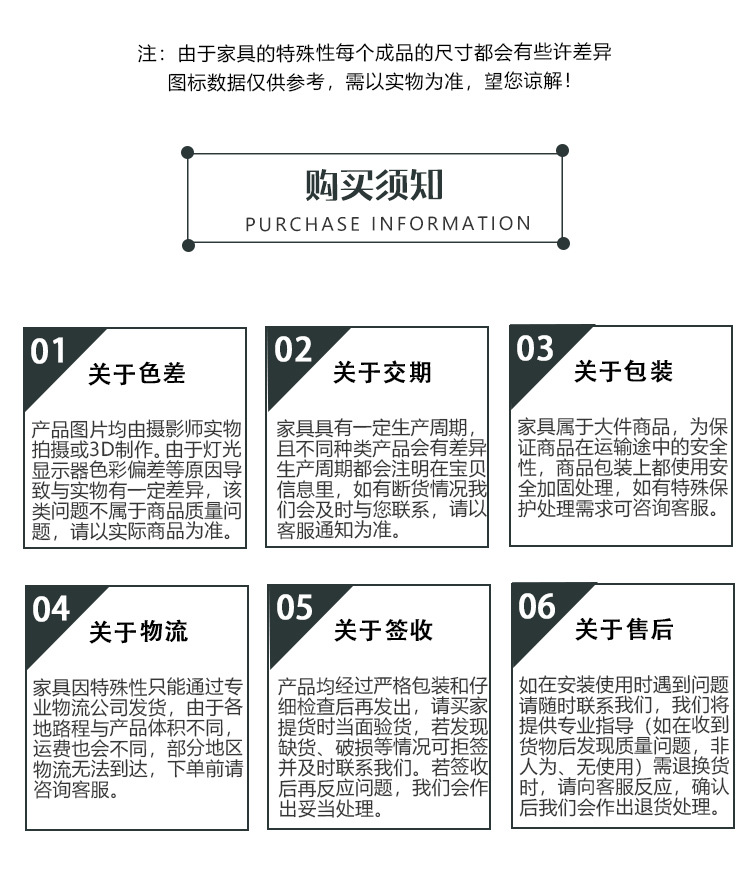 注：由于家具的特殊性每个成品的尺寸都会有些许差异
图标数据仅供参考，需以实物为准，望您谅解！

购买须知
PURCHASE INFORMATION

01 关于色差
产品图片均由摄影师实物拍摄或3D制作。由于灯光显示器色彩偏差等原因导致与实物有一定差异，该类问题不属于商品质量问题，请以实际商品为准。

02 关于交期
家具具有一定生产周期，且不同种类产品会有差异生产周期都会注明在宝贝信息里，如有断货情况我们会及时与您联系，请以客服通知为准。

03 关于包装
家具属于大件商品，为保证商品在运输途中的安全性，商品包装上都使用安全加固处理，如有特殊保护处理需求可咨询客服。

04 关于物流
家具因特殊性只能通过专业物流公司发货，由于各地路程与产品体积不同，运费也会不同，部分地区物流无法到达，下单前请咨询客服。

05 关于签收
产品均经过严格包装和仔细检查后再发出，请买家提货时当面验货，若发现缺货、破损等情况可拒签并及时联系我们。若签收后再反应问题，我们会作出妥当处理。

06 关于售后
如在安装使用时遇到问题请随时联系我们，我们将提供专业指导（如在收到货物后发现质量问题，非人为、无使用）需退换货时，请向客服反应，确认后我们会作出退货处理。